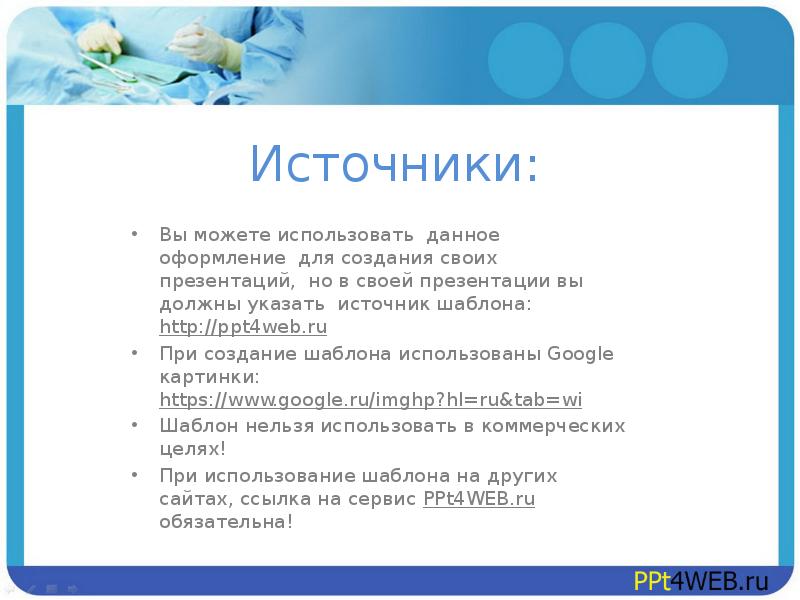 Источники:

• Вы можете использовать данное оформление для создания своих презентаций, но в своей презентации вы должны указать источник шаблона: http://ppt4web.ru

• При создание шаблона использованы Google картинки: https://www.google.ru/imghp?hl=ru&tab=wi

• Шаблон нельзя использовать в коммерческих целях!

• При использование шаблона на других сайтах, ссылка на сервис PPt4WEB.ru обязательна!

PPt4WEB.ru